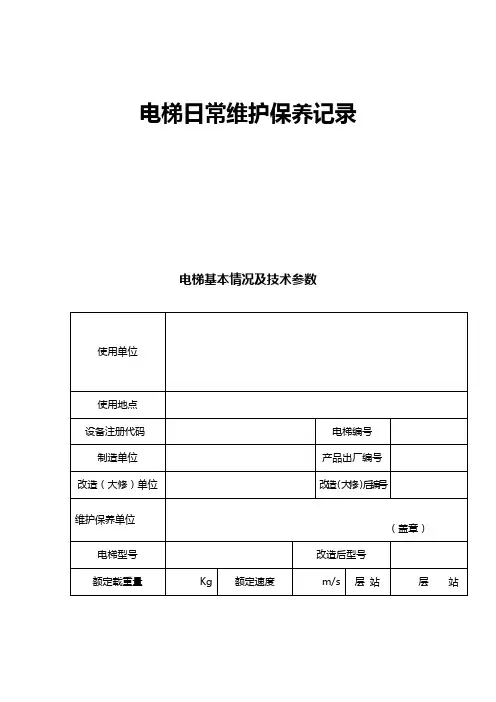 电梯日常维护保养记录

电梯基本情况及技术参数

| 使用单位 | | | | | |
|---|---|---|---|---|---|
| 使用地点 | | | | | |
| 设备注册代码 | | | 电梯编号 | | |
| 制造单位 | | | 产品出厂编号 | | |
| 改造（大修）单位 | | | 改造(大修)后编号 | | |
| 维护保养单位 | （盖章） | | | | |
| 电梯型号 | | | 改造后型号 | | |
| 额定载重量 | Kg | 额定速度 | m/s | 层 站 | 层 站 |